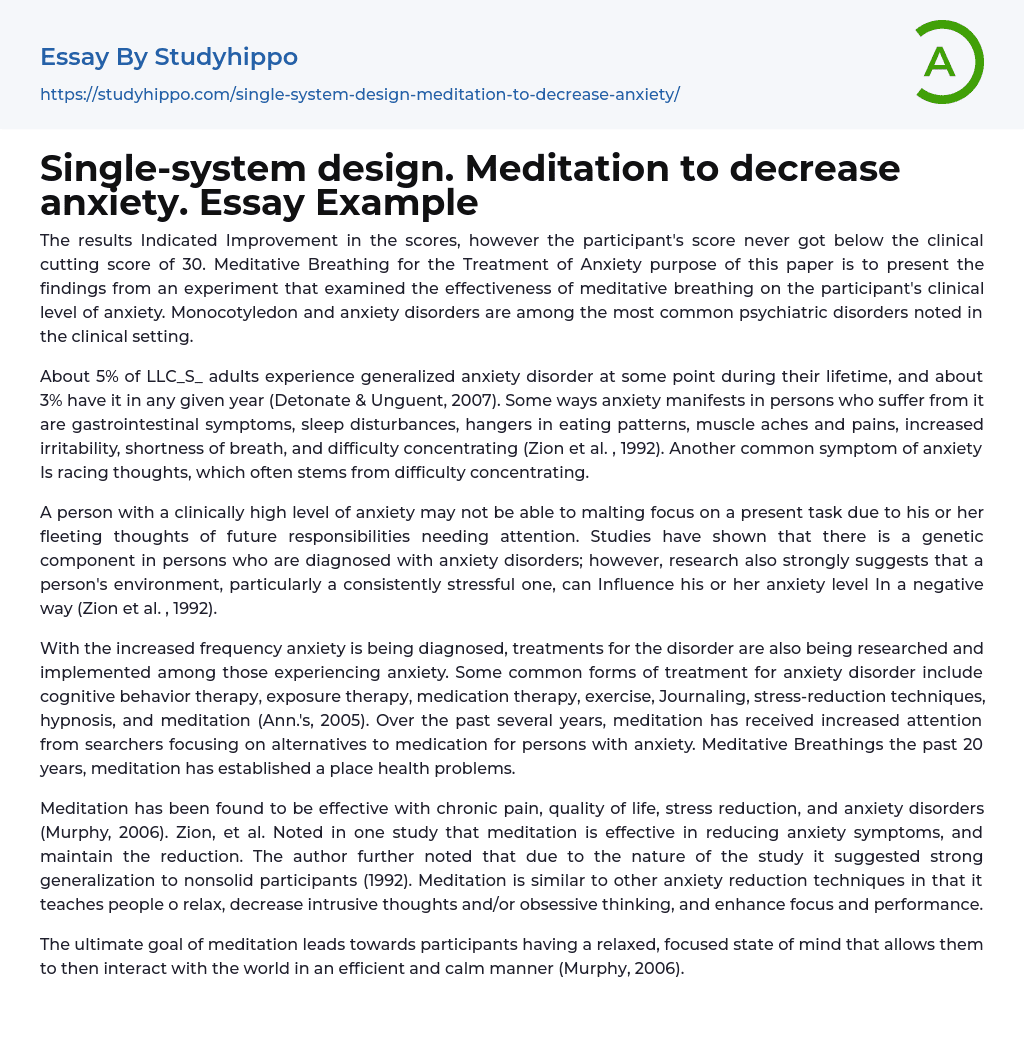 Essay By Studyhippo
https://studyhippo.com/single-system-design-meditation-to-decrease-anxiety/

A

Single-system design. Meditation to decrease anxiety. Essay Example

The results Indicated Improvement in the scores, however the participant's score never got below the clinical cutting score of 30. Meditative Breathing for the Treatment of Anxiety purpose of this paper is to present the findings from an experiment that examined the effectiveness of meditative breathing on the participant's clinical level of anxiety. Monocotyledon and anxiety disorders are among the most common psychiatric disorders noted in the clinical setting.

About 5% of LLC_S_ adults experience generalized anxiety disorder at some point during their lifetime, and about 3% have it in any given year (Detonate & Unguent, 2007). Some ways anxiety manifests in persons who suffer from it are gastrointestinal symptoms, sleep disturbances, hangers in eating patterns, muscle aches and pains, increased irritability, shortness of breath, and difficulty concentrating (Zion et al. , 1992). Another common symptom of anxiety Is racing thoughts, which often stems from difficulty concentrating.

A person with a clinically high level of anxiety may not be able to malting focus on a present task due to his or her fleeting thoughts of future responsibilities needing attention. Studies have shown that there is a genetic component in persons who are diagnosed with anxiety disorders; however, research also strongly suggests that a person's environment, particularly a consistently stressful one, can Influence his or her anxiety level In a negative way (Zion et al. , 1992).

With the increased frequency anxiety is being diagnosed, treatments for the disorder are also being researched and implemented among those experiencing anxiety. Some common forms of treatment for anxiety disorder include cognitive behavior therapy, exposure therapy, medication therapy, exercise, Journaling, stress-reduction techniques, hypnosis, and meditation (Ann.'s, 2005). Over the past several years, meditation has received increased attention from searchers focusing on alternatives to medication for persons with anxiety. Meditative Breathings the past 20 years, meditation has established a place health problems.

Meditation has been found to be effective with chronic pain, quality of life, stress reduction, and anxiety disorders (Murphy, 2006). Zion, et al. Noted in one study that meditation is effective in reducing anxiety symptoms, and maintain the reduction. The author further noted that due to the nature of the study it suggested strong generalization to nonsolid participants (1992). Meditation is similar to other anxiety reduction techniques in that it teaches people o relax, decrease intrusive thoughts and/or obsessive thinking, and enhance focus and performance.

The ultimate goal of meditation leads towards participants having a relaxed, focused state of mind that allows them to then interact with the world in an efficient and calm manner (Murphy, 2006).